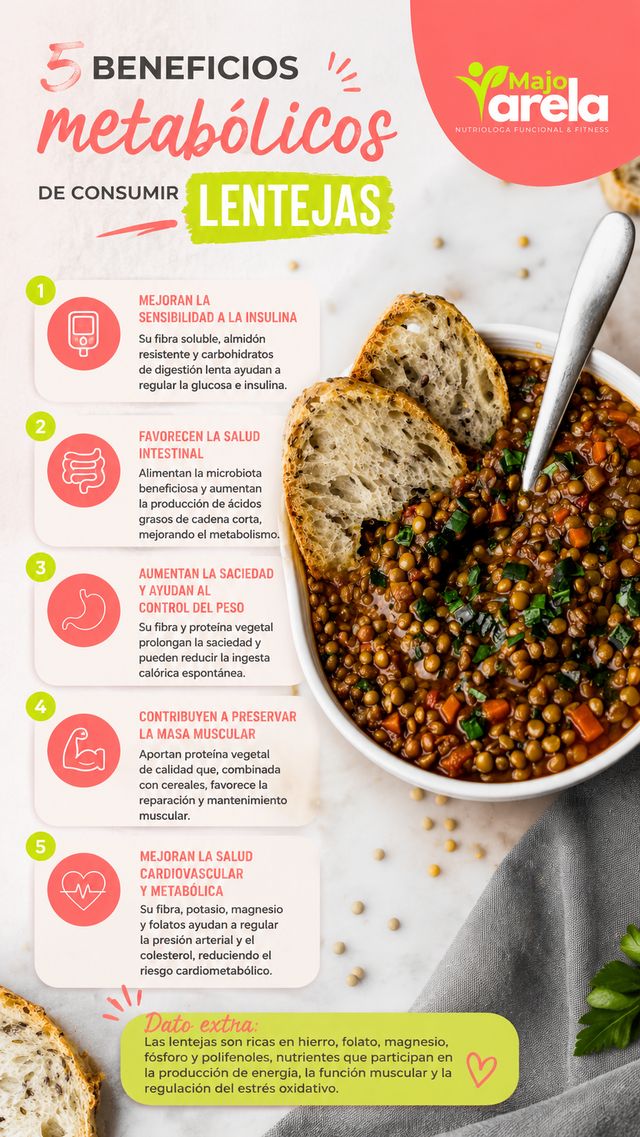 5 BENEFICIOS metabólicos DE CONSUMIR LENTEJAS

Majo Varela
NUTRIOLOGA FUNCIONAL & FITNESS

1
MEJORAN LA SENSIBILIDAD A LA INSULINA
Su fibra soluble, almidón resistente y carbohidratos de digestión lenta ayudan a regular la glucosa e insulina.

2
FAVORECEN LA SALUD INTESTINAL
Alimentan la microbiota beneficiosa y aumentan la producción de ácidos grasos de cadena corta, mejorando el metabolismo.

3
AUMENTAN LA SACIEDAD Y AYUDAN AL CONTROL DEL PESO
Su fibra y proteína vegetal prolongan la saciedad y pueden reducir la ingesta calórica espontánea.

4
CONTRIBUYEN A PRESERVAR LA MASA MUSCULAR
Aportan proteína vegetal de calidad que, combinada con cereales, favorece la reparación y mantenimiento muscular.

5
MEJORAN LA SALUD CARDIOVASCULAR Y METABÓLICA
Su fibra, potasio, magnesio y folatos ayudan a regular la presión arterial y el colesterol, reduciendo el riesgo cardiometabólico.

Dato extra:
Las lentejas son ricas en hierro, folato, magnesio, fósforo y polifenoles, nutrientes que participan en la producción de energía, la función muscular y la regulación del estrés oxidativo.